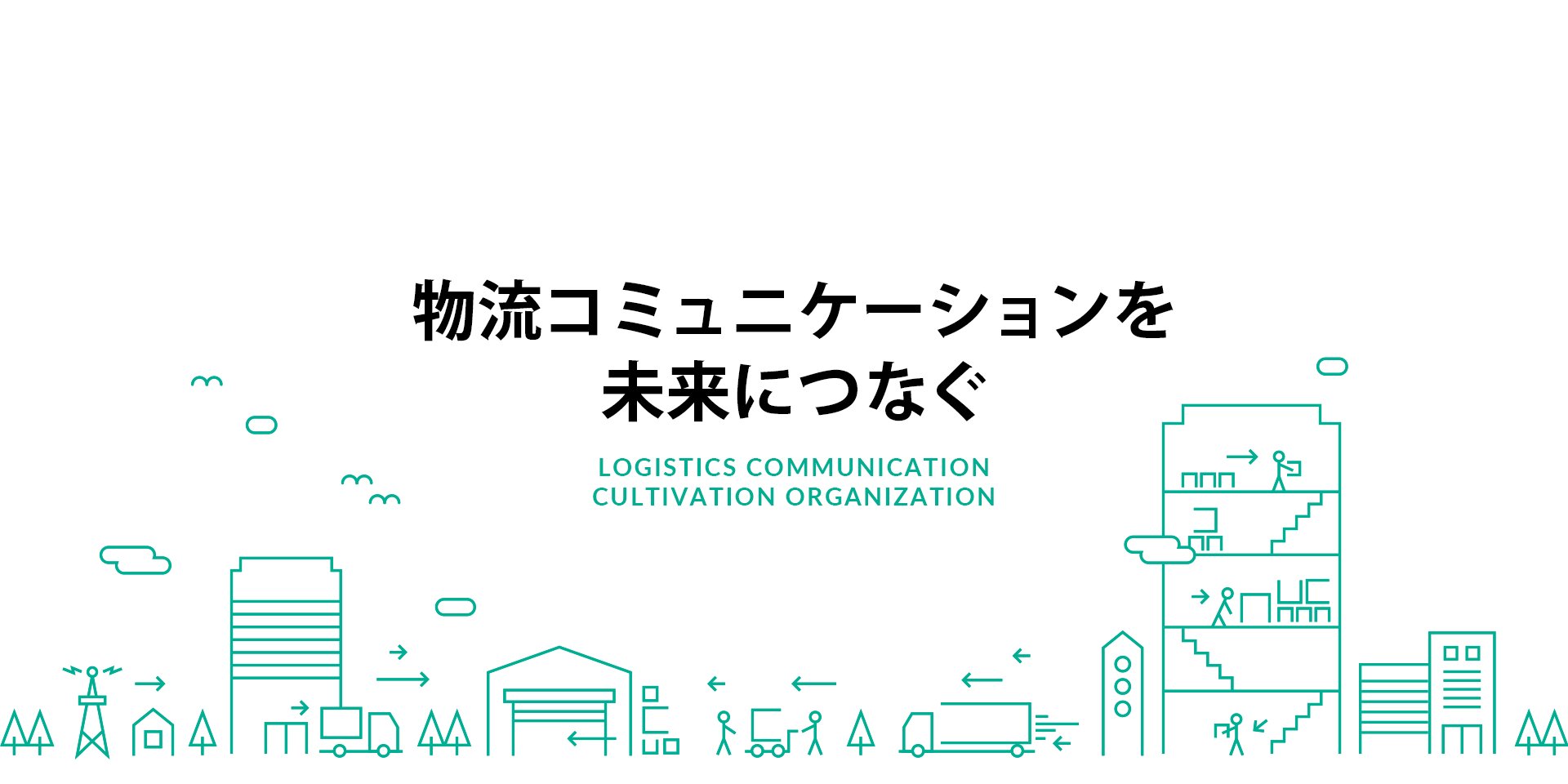 物流コミュニケーションを
未来につなぐ

LOGISTICS COMMUNICATION
CULTIVATION ORGANIZATION